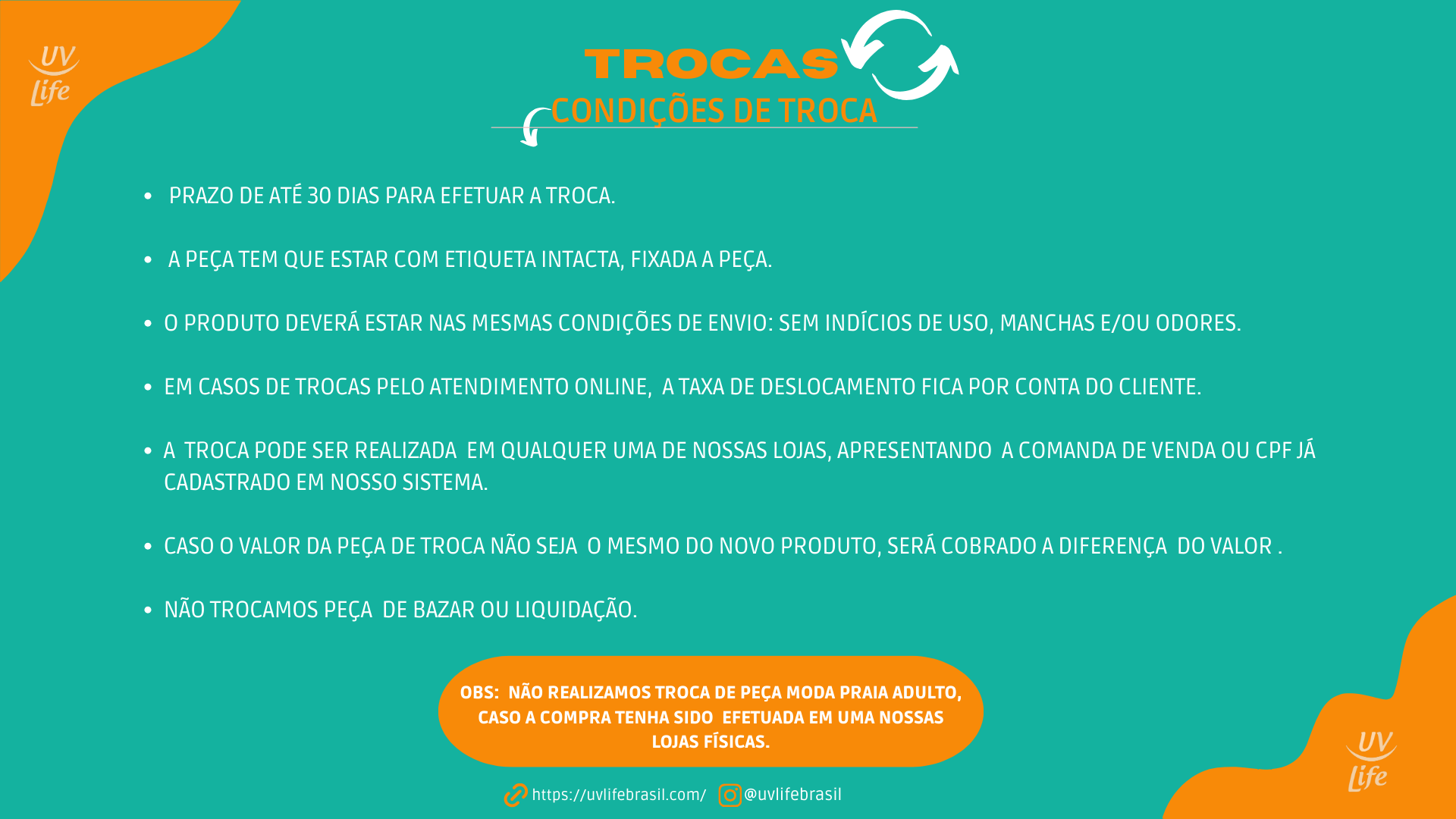 UV
Life

TROCAS

CONDIÇÕES DE TROCA

• PRAZO DE ATÉ 30 DIAS PARA EFETUAR A TROCA.

• A PEÇA TEM QUE ESTAR COM ETIQUETA INTACTA, FIXADA A PEÇA.

• O PRODUTO DEVERÁ ESTAR NAS MESMAS CONDIÇÕES DE ENVIO: SEM INDÍCIOS DE USO, MANCHAS E/OU ODORES.

• EM CASOS DE TROCAS PELO ATENDIMENTO ONLINE, A TAXA DE DESLOCAMENTO FICA POR CONTA DO CLIENTE.

• A TROCA PODE SER REALIZADA EM QUALQUER UMA DE NOSSAS LOJAS, APRESENTANDO A COMANDA DE VENDA OU CPF JÁ CADASTRADO EM NOSSO SISTEMA.

• CASO O VALOR DA PEÇA DE TROCA NÃO SEJA O MESMO DO NOVO PRODUTO, SERÁ COBRADO A DIFERENÇA DO VALOR .

• NÃO TROCAMOS PEÇA DE BAZAR OU LIQUIDAÇÃO.

OBS: NÃO REALIZAMOS TROCA DE PEÇA MODA PRAIA ADULTO, CASO A COMPRA TENHA SIDO EFETUADA EM UMA NOSSAS LOJAS FÍSICAS.

https://uvlifebrasil.com/ @uvlifebrasil

UV
Life